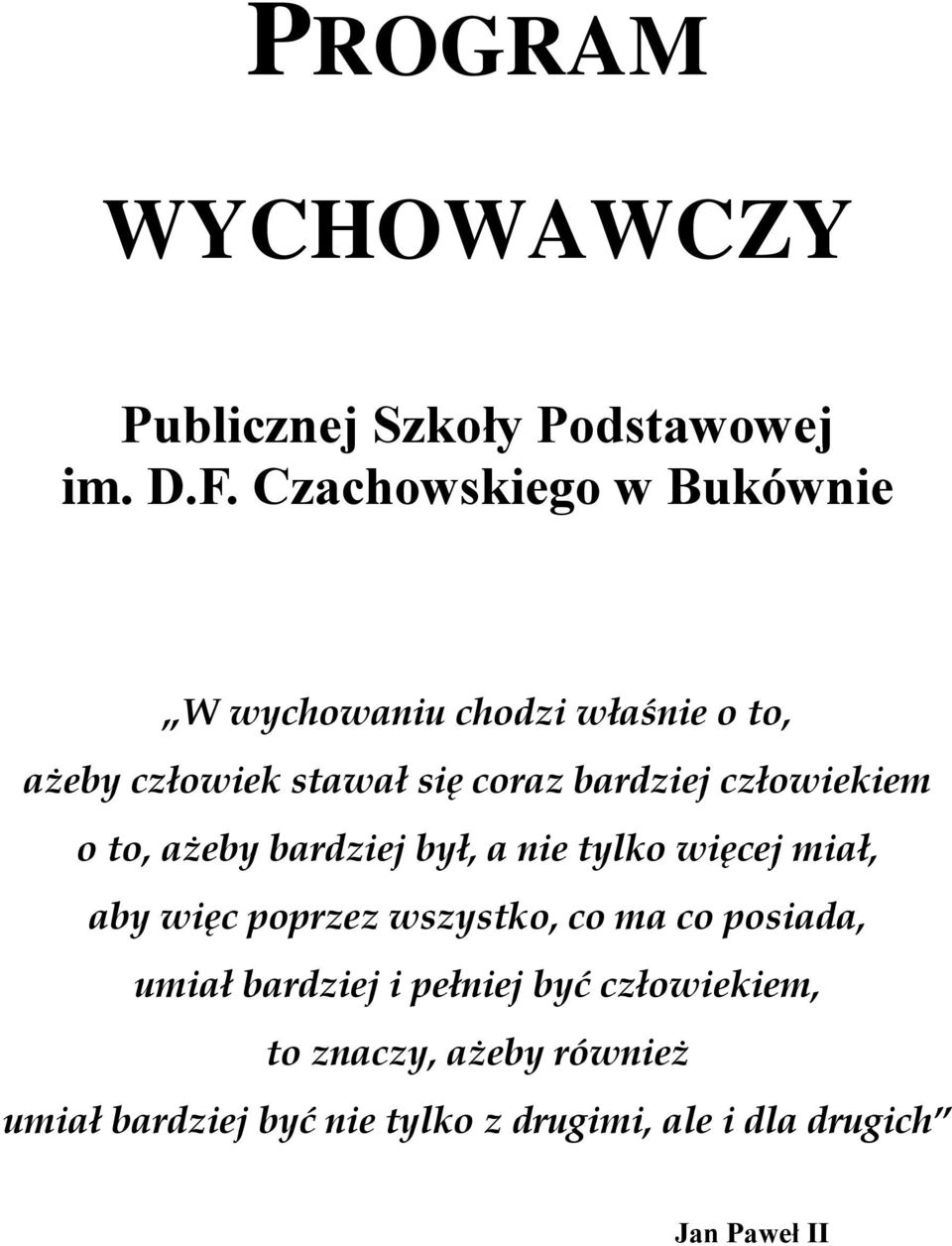 PROGRAM

WYCHOWAWCZY

Publicznej Szkoły Podstawowej im. D.F. Czachowskiego w Bukównie

„W wychowaniu chodzi właśnie o to,
ażeby człowiek stawał się coraz bardziej człowiekiem
o to, ażeby bardziej był, a nie tylko więcej miał,
aby więc poprzez wszystko, co ma co posiada,
umiał bardziej i pełniej być człowiekiem,
to znaczy, ażeby również
umiał bardziej być nie tylko z drugimi, ale i dla drugich”

Jan Paweł II